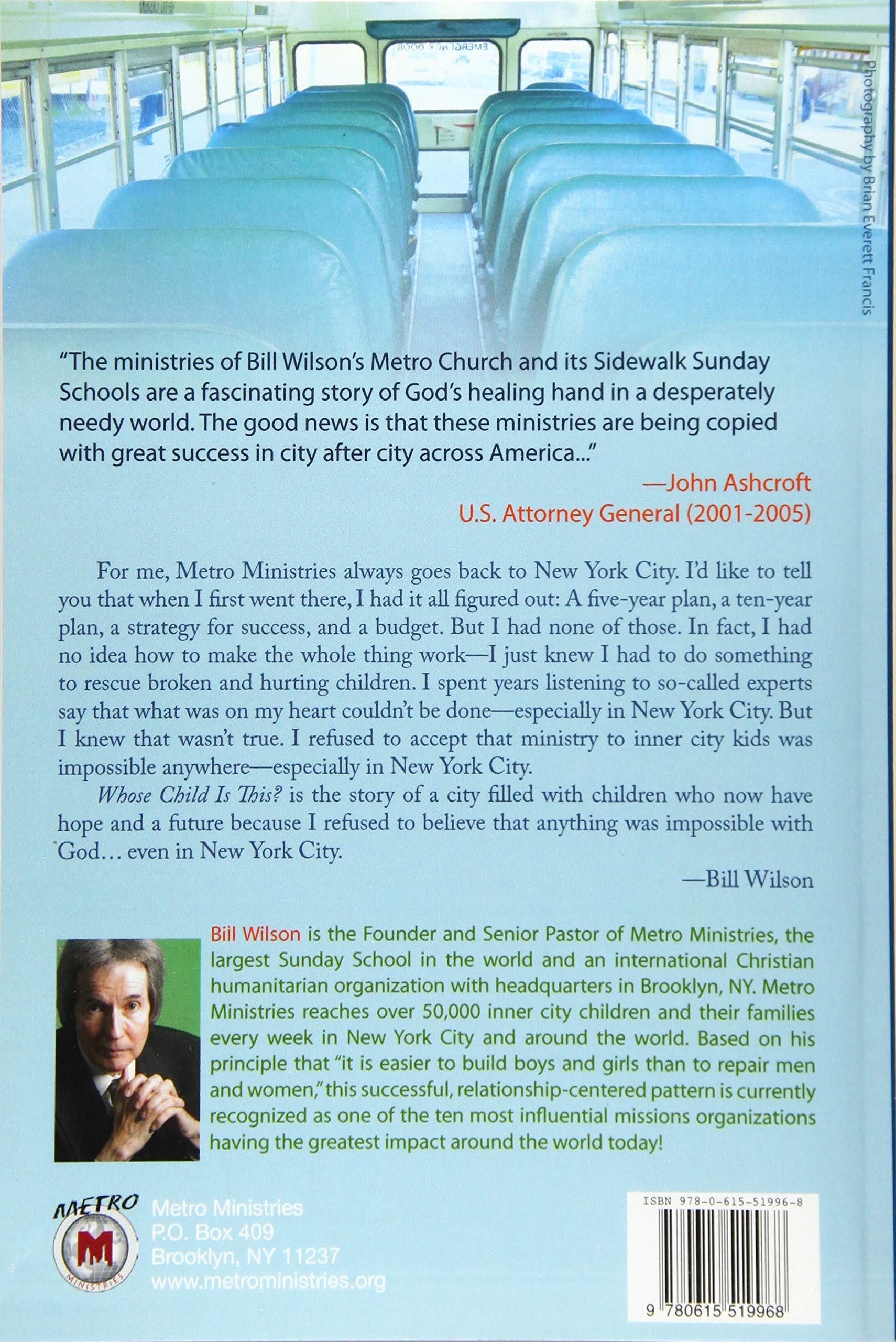 EMERGENCY DOOR

Photography by Brian Everett Francis

"The ministries of Bill Wilson's Metro Church and its Sidewalk Sunday Schools are a fascinating story of God's healing hand in a desperately needy world. The good news is that these ministries are being copied with great success in city after city across America..."

—John Ashcroft
U.S. Attorney General (2001-2005)

For me, Metro Ministries always goes back to New York City. I'd like to tell you that when I first went there, I had it all figured out: A five-year plan, a ten-year plan, a strategy for success, and a budget. But I had none of those. In fact, I had no idea how to make the whole thing work—I just knew I had to do something to rescue broken and hurting children. I spent years listening to so-called experts say that what was on my heart couldn't be done—especially in New York City. But I knew that wasn't true. I refused to accept that ministry to inner city kids was impossible anywhere—especially in New York City.

Whose Child Is This? is the story of a city filled with children who now have hope and a future because I refused to believe that anything was impossible with God… even in New York City.

—Bill Wilson

Bill Wilson is the Founder and Senior Pastor of Metro Ministries, the largest Sunday School in the world and an international Christian humanitarian organization with headquarters in Brooklyn, NY. Metro Ministries reaches over 50,000 inner city children and their families every week in New York City and around the world. Based on his principle that "it is easier to build boys and girls than to repair men and women," this successful, relationship-centered pattern is currently recognized as one of the ten most influential missions organizations having the greatest impact around the world today!

METRO
M
MINISTRIES

Metro Ministries
P.O. Box 409
Brooklyn, NY 11237
www.metroministries.org

ISBN 978-0-615-51996-8

9 780615 519968